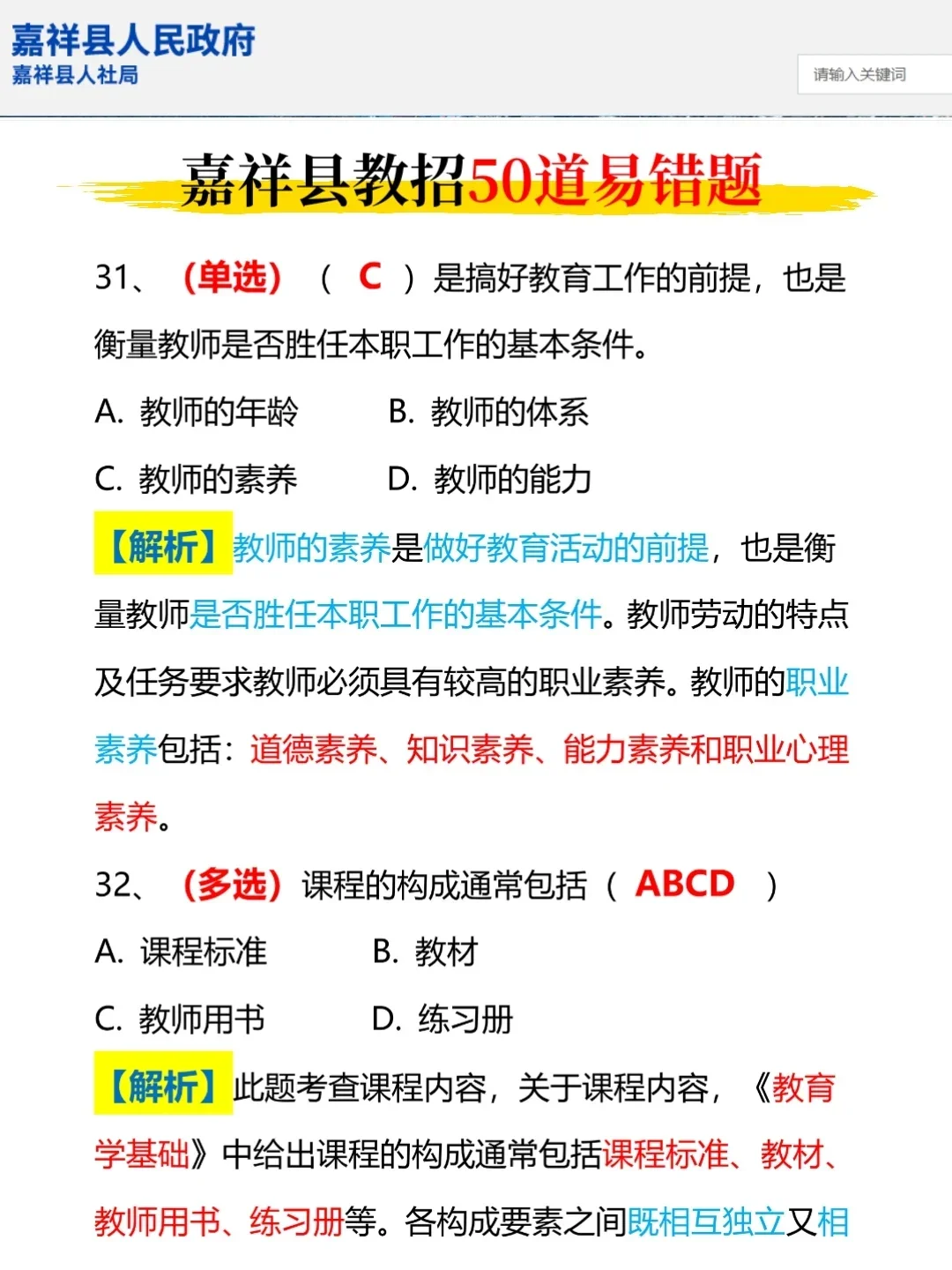 嘉祥县人民政府
嘉祥县人社局

请输入关键词

嘉祥县教招50道易错题

31、（单选）（ C ）是搞好教育工作的前提，也是衡量教师是否胜任本职工作的基本条件。

A. 教师的年龄　B. 教师的体系

C. 教师的素养　D. 教师的能力

【解析】教师的素养是做好教育活动的前提，也是衡量教师是否胜任本职工作的基本条件。教师劳动的特点及任务要求教师必须具有较高的职业素养。教师的职业素养包括：道德素养、知识素养、能力素养和职业心理素养。

32、（多选）课程的构成通常包括（ ABCD ）

A. 课程标准　B. 教材

C. 教师用书　D. 练习册

【解析】此题考查课程内容，关于课程内容，《教育学基础》中给出课程的构成通常包括课程标准、教材、教师用书、练习册等。各构成要素之间既相互独立又相